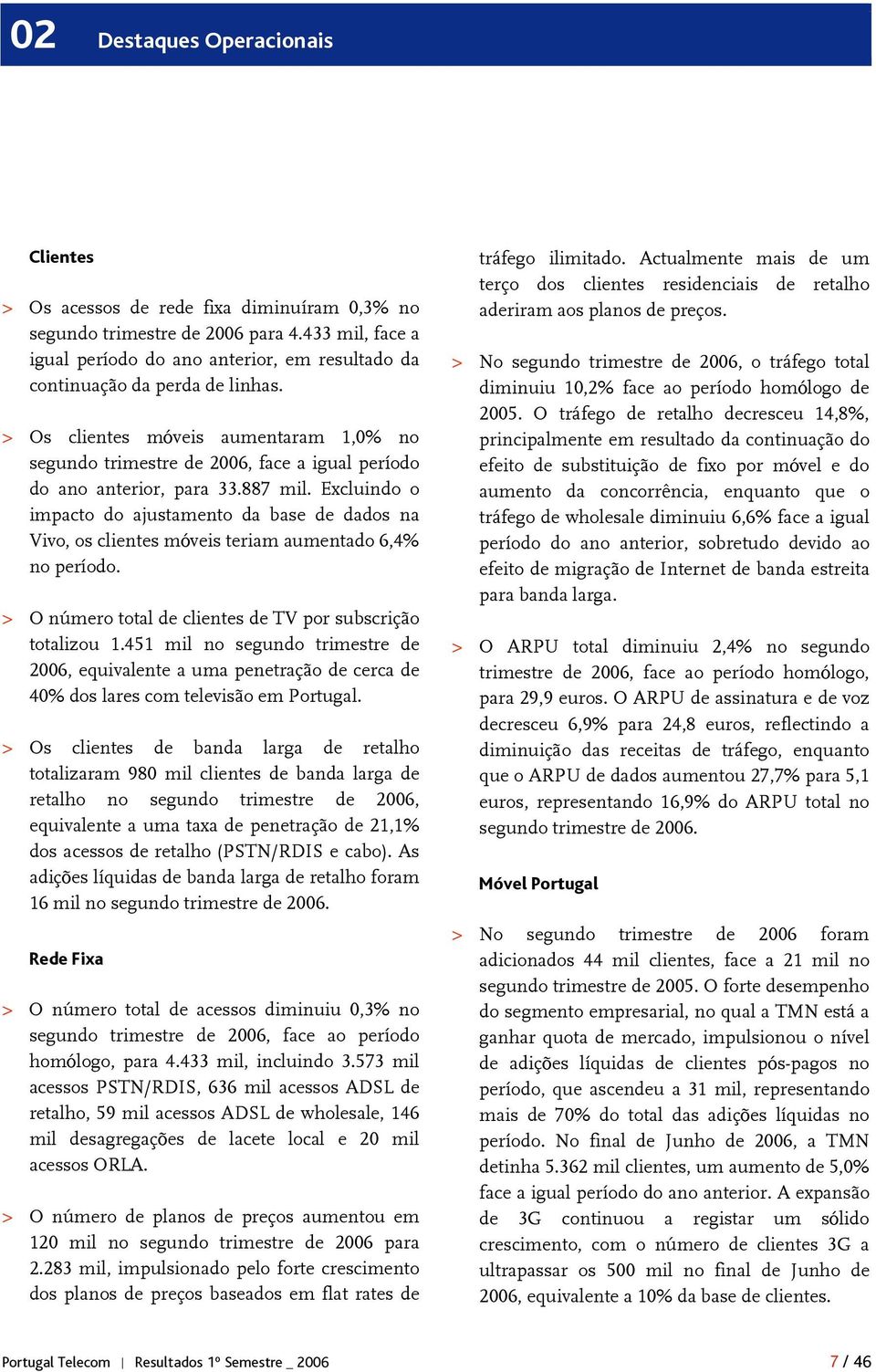 02 Destaques Operacionais

Clientes

> Os acessos de rede fixa diminuíram 0,3% no segundo trimestre de 2006 para 4.433 mil, face a igual período do ano anterior, em resultado da continuação da perda de linhas.

> Os clientes móveis aumentaram 1,0% no segundo trimestre de 2006, face a igual período do ano anterior, para 33.887 mil. Excluindo o impacto do ajustamento da base de dados na Vivo, os clientes móveis teriam aumentado 6,4% no período.

> O número total de clientes de TV por subscrição totalizou 1.451 mil no segundo trimestre de 2006, equivalente a uma penetração de cerca de 40% dos lares com televisão em Portugal.

> Os clientes de banda larga de retalho totalizaram 980 mil clientes de banda larga de retalho no segundo trimestre de 2006, equivalente a uma taxa de penetração de 21,1% dos acessos de retalho (PSTN/RDIS e cabo). As adições líquidas de banda larga de retalho foram 16 mil no segundo trimestre de 2006.

Rede Fixa

> O número total de acessos diminuiu 0,3% no segundo trimestre de 2006, face ao período homólogo, para 4.433 mil, incluindo 3.573 mil acessos PSTN/RDIS, 636 mil acessos ADSL de retalho, 59 mil acessos ADSL de wholesale, 146 mil desagregações de lacete local e 20 mil acessos ORLA.

> O número de planos de preços aumentou em 120 mil no segundo trimestre de 2006 para 2.283 mil, impulsionado pelo forte crescimento dos planos de preços baseados em flat rates de tráfego ilimitado. Actualmente mais de um terço dos clientes residenciais de retalho aderiram aos planos de preços.

> No segundo trimestre de 2006, o tráfego total diminuiu 10,2% face ao período homólogo de 2005. O tráfego de retalho decresceu 14,8%, principalmente em resultado da continuação do efeito de substituição de fixo por móvel e do aumento da concorrência, enquanto que o tráfego de wholesale diminuiu 6,6% face a igual período do ano anterior, sobretudo devido ao efeito de migração de Internet de banda estreita para banda larga.

> O ARPU total diminuiu 2,4% no segundo trimestre de 2006, face ao período homólogo, para 29,9 euros. O ARPU de assinatura e de voz decresceu 6,9% para 24,8 euros, reflectindo a diminuição das receitas de tráfego, enquanto que o ARPU de dados aumentou 27,7% para 5,1 euros, representando 16,9% do ARPU total no segundo trimestre de 2006.

Móvel Portugal

> No segundo trimestre de 2006 foram adicionados 44 mil clientes, face a 21 mil no segundo trimestre de 2005. O forte desempenho do segmento empresarial, no qual a TMN está a ganhar quota de mercado, impulsionou o nível de adições líquidas de clientes pós-pagos no período, que ascendeu a 31 mil, representando mais de 70% do total das adições líquidas no período. No final de Junho de 2006, a TMN detinha 5.362 mil clientes, um aumento de 5,0% face a igual período do ano anterior. A expansão de 3G continuou a registar um sólido crescimento, com o número de clientes 3G a ultrapassar os 500 mil no final de Junho de 2006, equivalente a 10% da base de clientes.

Portugal Telecom | Resultados 1º Semestre _ 2006 7 / 46